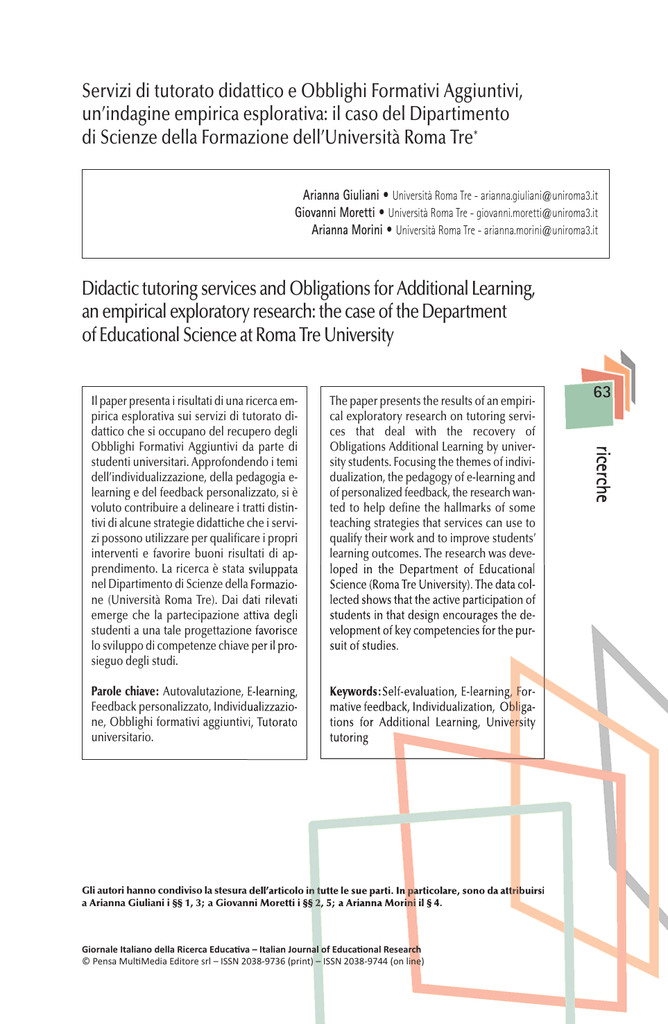 Servizi di tutorato didattico e Obblighi Formativi Aggiuntivi, un'indagine empirica esplorativa: il caso del Dipartimento di Scienze della Formazione dell'Università Roma Tre*

Arianna Giuliani • Università Roma Tre - arianna.giuliani@uniroma3.it
Giovanni Moretti • Università Roma Tre - giovanni.moretti@uniroma3.it
Arianna Morini • Università Roma Tre - arianna.morini@uniroma3.it

Didactic tutoring services and Obligations for Additional Learning, an empirical exploratory research: the case of the Department of Educational Science at Roma Tre University

63

ricerche

Il paper presenta i risultati di una ricerca empirica esplorativa sui servizi di tutorato didattico che si occupano del recupero degli Obblighi Formativi Aggiuntivi da parte di studenti universitari. Approfondendo i temi dell'individualizzazione, della pedagogia e-learning e del feedback personalizzato, si è voluto contribuire a delineare i tratti distintivi di alcune strategie didattiche che i servizi possono utilizzare per qualificare i propri interventi e favorire buoni risultati di apprendimento. La ricerca è stata sviluppata nel Dipartimento di Scienze della Formazione (Università Roma Tre). Dai dati rilevati emerge che la partecipazione attiva degli studenti a una tale progettazione favorisce lo sviluppo di competenze chiave per il prosieguo degli studi.

Parole chiave: Autovalutazione, E-learning, Feedback personalizzato, Individualizzazione, Obblighi formativi aggiuntivi, Tutorato universitario.

The paper presents the results of an empirical exploratory research on tutoring services that deal with the recovery of Obligations Additional Learning by university students. Focusing the themes of individualization, the pedagogy of e-learning and of personalized feedback, the research wanted to help define the hallmarks of some teaching strategies that services can use to qualify their work and to improve students' learning outcomes. The research was developed in the Department of Educational Science (Roma Tre University). The data collected shows that the active participation of students in that design encourages the development of key competencies for the pursuit of studies.

Keywords: Self-evaluation, E-learning, Formative feedback, Individualization, Obligations for Additional Learning, University tutoring

Gli autori hanno condiviso la stesura dell'articolo in tutte le sue parti. In particolare, sono da attribuirsi a Arianna Giuliani i §§ 1, 3; a Giovanni Moretti i §§ 2, 5; a Arianna Morini il § 4.

Giornale Italiano della Ricerca Educativa – Italian Journal of Educational Research
© Pensa MultiMedia Editore srl – ISSN 2038-9736 (print) – ISSN 2038-9744 (on line)